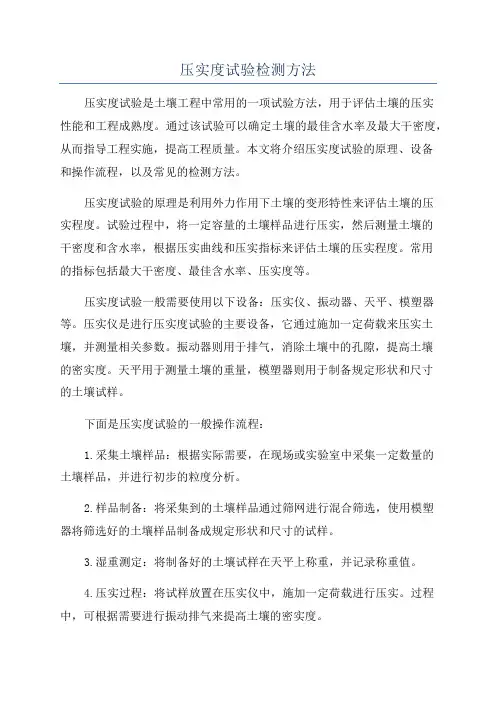 压实度试验检测方法

压实度试验是土壤工程中常用的一项试验方法，用于评估土壤的压实性能和工程成熟度。通过该试验可以确定土壤的最佳含水率及最大干密度，从而指导工程实施，提高工程质量。本文将介绍压实度试验的原理、设备和操作流程，以及常见的检测方法。

压实度试验的原理是利用外力作用下土壤的变形特性来评估土壤的压实程度。试验过程中，将一定容量的土壤样品进行压实，然后测量土壤的干密度和含水率，根据压实曲线和压实指标来评估土壤的压实程度。常用的指标包括最大干密度、最佳含水率、压实度等。

压实度试验一般需要使用以下设备：压实仪、振动器、天平、模塑器等。压实仪是进行压实度试验的主要设备，它通过施加一定荷载来压实土壤，并测量相关参数。振动器则用于排气，消除土壤中的孔隙，提高土壤的密实度。天平用于测量土壤的重量，模塑器则用于制备规定形状和尺寸的土壤试样。

下面是压实度试验的一般操作流程：

1.采集土壤样品：根据实际需要，在现场或实验室中采集一定数量的土壤样品，并进行初步的粒度分析。

2.样品制备：将采集到的土壤样品通过筛网进行混合筛选，使用模塑器将筛选好的土壤样品制备成规定形状和尺寸的试样。

3.湿重测定：将制备好的土壤试样在天平上称重，并记录称重值。

4.压实过程：将试样放置在压实仪中，施加一定荷载进行压实。过程中，可根据需要进行振动排气来提高土壤的密实度。